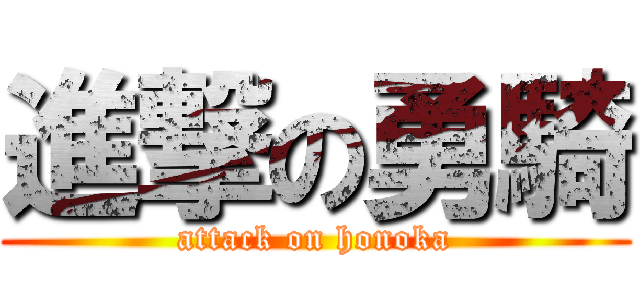 進撃の勇騎
attack on honoka